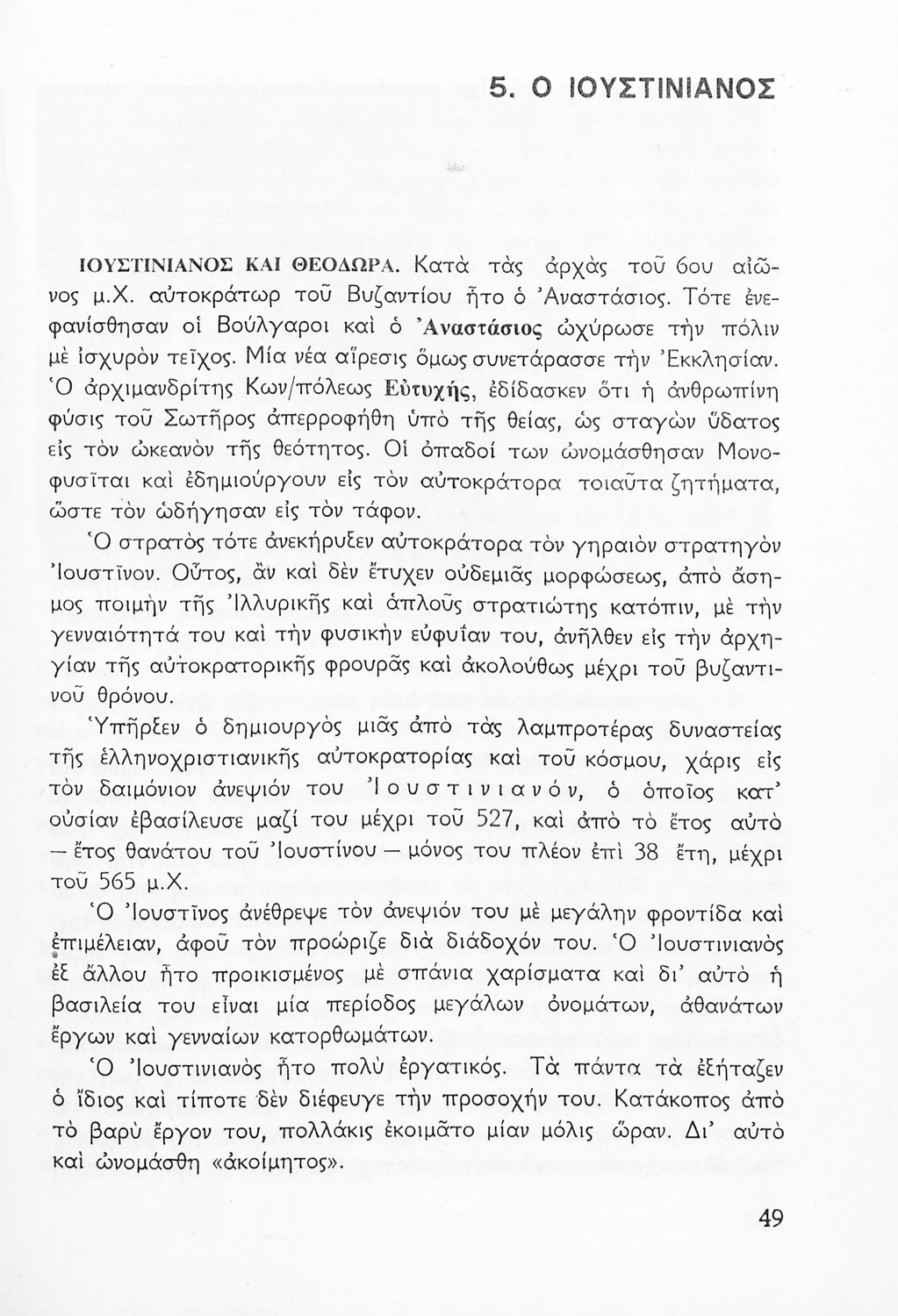 5. Ο ΙΟΥΣΤΙΝΙΑΝΟΣ

ΙΟΥΣΤΙΝΙΑΝΟΣ ΚΑΙ ΘΕΟΔΩΡΑ. Κατὰ τὰς ἀρχὰς τοῦ 6ου αἰῶνος μ.Χ. αὐτοκράτωρ τοῦ Βυζαντίου ἦτο ὁ Ἀναστάσιος. Τότε ἐνεφανίσθησαν οἱ Βούλγαροι καὶ ὁ Ἀναστάσιος ὠχύρωσε τὴν πόλιν μὲ ἰσχυρὸν τεῖχος. Μία νέα αἵρεσις ὅμως συνετάρασσε τὴν Ἐκκλησίαν. Ὁ ἀρχιμανδρίτης Κων/πόλεως Εὐτυχής, ἐδίδασκεν ὅτι ἡ ἀνθρωπίνη φύσις τοῦ Σωτῆρος ἀπερροφήθη ὑπὸ τῆς θείας, ὡς σταγὼν ὕδατος εἰς τὸν ὠκεανὸν τῆς θεότητος. Οἱ ὀπαδοί των ὠνομάσθησαν Μονοφυσῖται καὶ ἐδημιούργουν εἰς τὸν αὐτοκράτορα τοιαῦτα ζητήματα, ὥστε τὸν ὡδήγησαν εἰς τὸν τάφον.

Ὁ στρατὸς τότε ἀνεκήρυξεν αὐτοκράτορα τὸν γηραιὸν στρατηγὸν Ἰουστῖνον. Οὗτος, ἂν καὶ δὲν ἔτυχεν οὐδεμιᾶς μορφώσεως, ἀπὸ ἄσημος ποιμὴν τῆς Ἰλλυρικῆς καὶ ἁπλοῦς στρατιώτης κατόπιν, μὲ τὴν γενναιότητά του καὶ τὴν φυσικὴν εὐφυΐαν του, ἀνῆλθεν εἰς τὴν ἀρχηγίαν τῆς αὐτοκρατορικῆς φρουρᾶς καὶ ἀκολούθως μέχρι τοῦ βυζαντινοῦ θρόνου.

Ὑπῆρξεν ὁ δημιουργὸς μιᾶς ἀπὸ τὰς λαμπροτέρας δυναστείας τῆς ἑλληνοχριστιανικῆς αὐτοκρατορίας καὶ τοῦ κόσμου, χάρις εἰς τὸν δαιμόνιον ἀνεψιόν του Ἰουστινιανόν, ὁ ὁποῖος κατ' οὐσίαν ἐβασίλευσε μαζί του μέχρι τοῦ 527, καὶ ἀπὸ τὸ ἔτος αὐτὸ — ἔτος θανάτου τοῦ Ἰουστίνου — μόνος του πλέον ἐπὶ 38 ἔτη, μέχρι τοῦ 565 μ.Χ.

Ὁ Ἰουστῖνος ἀνέθρεψε τὸν ἀνεψιόν του μὲ μεγάλην φροντίδα καὶ ἐπιμέλειαν, ἀφοῦ τὸν προώριζε διὰ διάδοχόν του. Ὁ Ἰουστινιανὸς ἐξ ἄλλου ἦτο προικισμένος μὲ σπάνια χαρίσματα καὶ δι' αὐτὸ ἡ βασιλεία του εἶναι μία περίοδος μεγάλων ὀνομάτων, ἀθανάτων ἔργων καὶ γενναίων κατορθωμάτων.

Ὁ Ἰουστινιανὸς ἦτο πολὺ ἐργατικός. Τὰ πάντα τὰ ἐξήταζεν ὁ ἴδιος καὶ τίποτε δὲν διέφευγε τὴν προσοχήν του. Κατάκοπος ἀπὸ τὸ βαρὺ ἔργον του, πολλάκις ἐκοιμᾶτο μίαν μόλις ὥραν. Δι' αὐτὸ καὶ ὠνομάσθη «ἀκοίμητος».

49